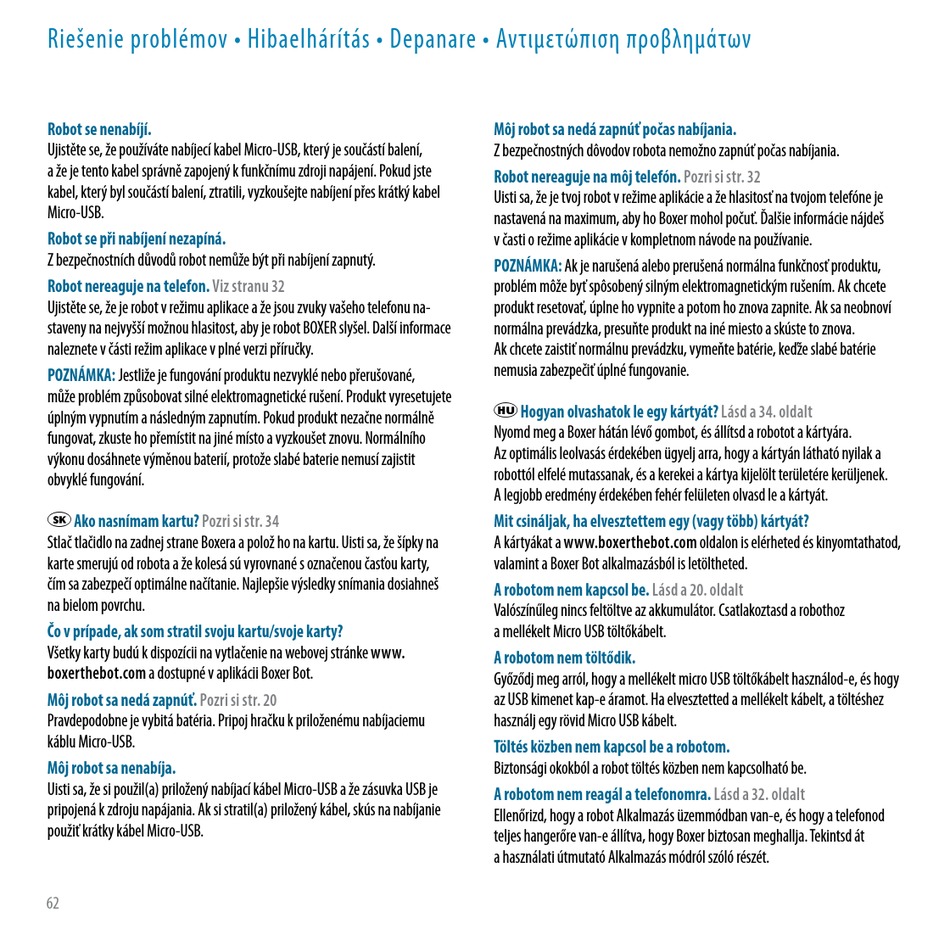 Riešenie problémov • Hibaelhárítás • Depanare • Αντιμετώπιση προβλημάτων

Robot se nenabíjí.
Ujistěte se, že používáte nabíjecí kabel Micro-USB, který je součástí balení, a že je tento kabel správně zapojený k funkčnímu zdroji napájení. Pokud jste kabel, který byl součástí balení, ztratili, vyzkoušejte nabíjení přes krátký kabel Micro-USB.

Robot se při nabíjení nezapíná.
Z bezpečnostních důvodů robot nemůže být při nabíjení zapnutý.

Robot nereaguje na telefon. Viz stranu 32
Ujistěte se, že je robot v režimu aplikace a že jsou zvuky vašeho telefonu nastaveny na nejvyšší možnou hlasitost, aby je robot BOXER slyšel. Další informace naleznete v části režim aplikace v plné verzi příručky.

POZNÁMKA: Jestliže je fungování produktu nezvyklé nebo přerušované, může problém způsobovat silné elektromagnetické rušení. Produkt vyresetujete úplným vypnutím a následným zapnutím. Pokud produkt nezačne normálně fungovat, zkuste ho přemístit na jiné místo a vyzkoušet znovu. Normálního výkonu dosáhnete výměnou baterií, protože slabé baterie nemusí zajistit obvyklé fungování.

SK Ako nasnímam kartu? Pozri si str. 34
Stlač tlačidlo na zadnej strane Boxera a polož ho na kartu. Uisti sa, že šípky na karte smerujú od robota a že kolesá sú vyrovnané s označenou časťou karty, čím sa zabezpečí optimálne načítanie. Najlepšie výsledky snímania dosiahneš na bielom povrchu.

Čo v prípade, ak som stratil svoju kartu/svoje karty?
Všetky karty budú k dispozícii na vytlačenie na webovej stránke www.boxerthebot.com a dostupné v aplikácii Boxer Bot.

Môj robot sa nedá zapnúť. Pozri si str. 20
Pravdepodobne je vybitá batéria. Pripoj hračku k priloženému nabíjaciemu káblu Micro-USB.

Môj robot sa nenabíja.
Uisti sa, že si použil(a) priložený nabíjací kábel Micro-USB a že zásuvka USB je pripojená k zdroju napájania. Ak si stratil(a) priložený kábel, skús na nabíjanie použiť krátky kábel Micro-USB.

Môj robot sa nedá zapnúť počas nabíjania.
Z bezpečnostných dôvodov robota nemožno zapnúť počas nabíjania.

Robot nereaguje na môj telefón. Pozri si str. 32
Uisti sa, že je tvoj robot v režime aplikácie a že hlasitosť na tvojom telefóne je nastavená na maximum, aby ho Boxer mohol počuť. Ďalšie informácie nájdeš v časti o režime aplikácie v kompletnom návode na používanie.

POZNÁMKA: Ak je narušená alebo prerušená normálna funkčnosť produktu, problém môže byť spôsobený silným elektromagnetickým rušením. Ak chcete produkt resetovať, úplne ho vypnite a potom ho znova zapnite. Ak sa neobnoví normálna prevádzka, presuňte produkt na iné miesto a skúste to znova. Ak chcete zaistiť normálnu prevádzku, vymeňte batérie, keďže slabé batérie nemusia zabezpečiť úplné fungovanie.

HU Hogyan olvashatok le egy kártyát? Lásd a 34. oldalt
Nyomd meg a Boxer hátán lévő gombot, és állítsd a robotot a kártyára. Az optimális leolvasás érdekében ügyelj arra, hogy a kártyán látható nyilak a robottól elfelé mutassanak, és a kerekei a kártya kijelölt területére kerüljenek. A legjobb eredmény érdekében fehér felületen olvasd le a kártyát.

Mit csináljak, ha elvesztettem egy (vagy több) kártyát?
A kártyákat a www.boxerthebot.com oldalon is elérheted és kinyomtathatod, valamint a Boxer Bot alkalmazásból is letöltheted.

A robotom nem kapcsol be. Lásd a 20. oldalt
Valószínűleg nincs feltöltve az akkumulátor. Csatlakoztasd a robothoz a mellékelt Micro USB töltőkábelt.

A robotom nem töltődik.
Győződj meg arról, hogy a mellékelt micro USB töltőkábelt használod-e, és hogy az USB kimenet kap-e áramot. Ha elvesztetted a mellékelt kábelt, a töltéshez használj egy rövid Micro USB kábelt.

Töltés közben nem kapcsol be a robotom.
Biztonsági okokból a robot töltés közben nem kapcsolható be.

A robotom nem reagál a telefonomra. Lásd a 32. oldalt
Ellenőrizd, hogy a robot Alkalmazás üzemmódban van-e, és hogy a telefonod teljes hangerőre van-e állítva, hogy Boxer biztosan meghallja. Tekintsd át a használati útmutató Alkalmazás módról szóló részét.

62